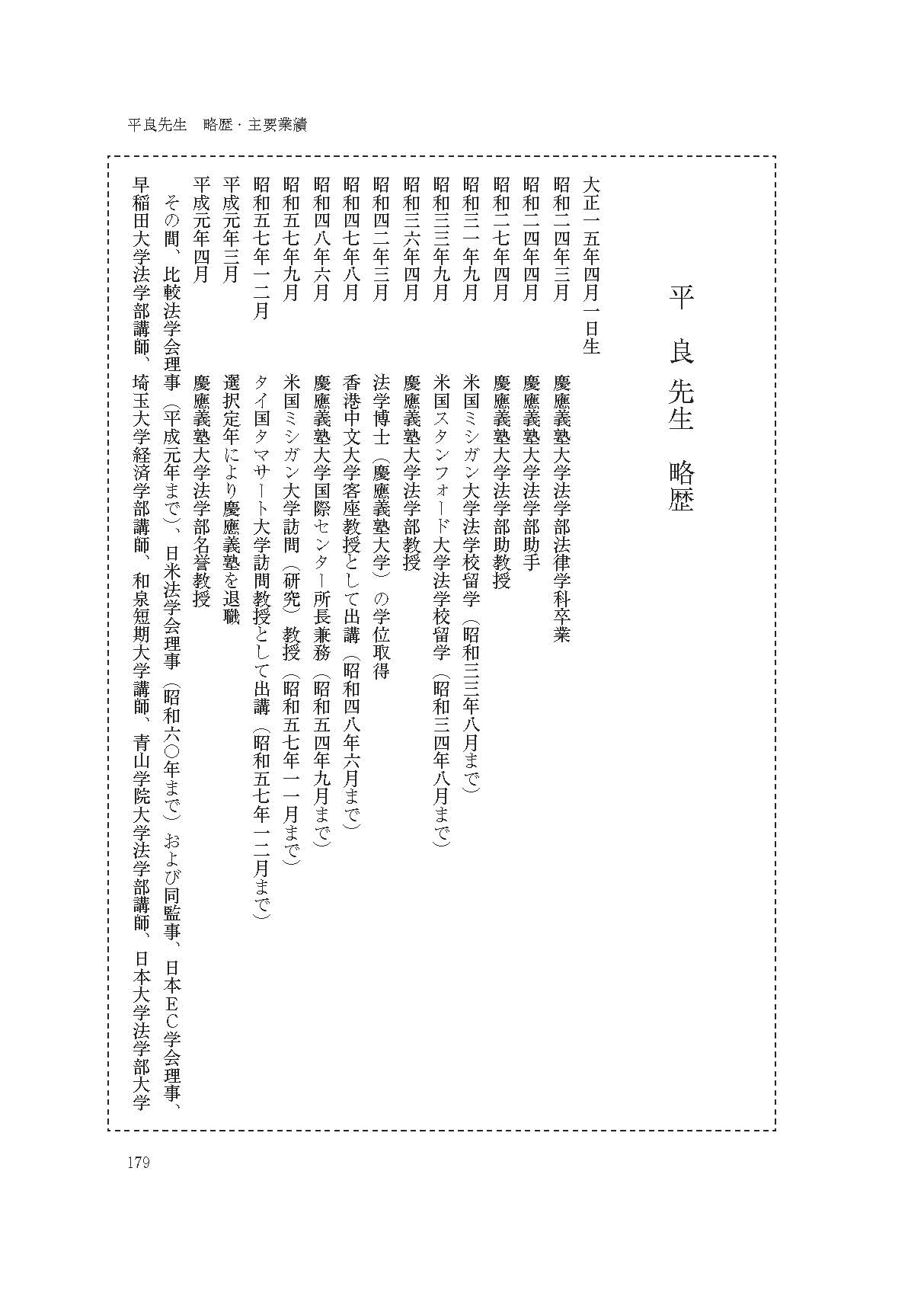 平良先生　略歴・主要業績

平　良　先生　略歴

大正一五年四月一日生
昭和二四年三月　慶應義塾大学法学部法律学科卒業
昭和二四年四月　慶應義塾大学法学部助手
昭和二七年四月　慶應義塾大学法学部助教授
昭和三一年九月　米国ミシガン大学法学校留学（昭和三三年八月まで）
昭和三三年九月　米国スタンフォード大学法学校留学（昭和三四年八月まで）
昭和三六年四月　慶應義塾大学法学部教授
昭和四二年三月　法学博士（慶應義塾大学）の学位取得
昭和四七年八月　香港中文大学客座教授として出講（昭和四八年六月まで）
昭和四八年六月　慶應義塾大学国際センター所長兼務（昭和五四年九月まで）
昭和五七年九月　米国ミシガン大学訪問（研究）教授（昭和五七年一一月まで）
昭和五七年一二月　タイ国タマサート大学訪問教授として出講（昭和五七年一二月まで）
平成元年三月　選択定年により慶應義塾を退職
平成元年四月　慶應義塾大学法学部名誉教授
その間、比較法学会理事（平成元年まで）、日米法学会理事（昭和六〇年まで）および同監事、日本EC学会理事、早稲田大学法学部講師、埼玉大学経済学部講師、和泉短期大学講師、青山学院大学法学部講師、日本大学法学部大学

179